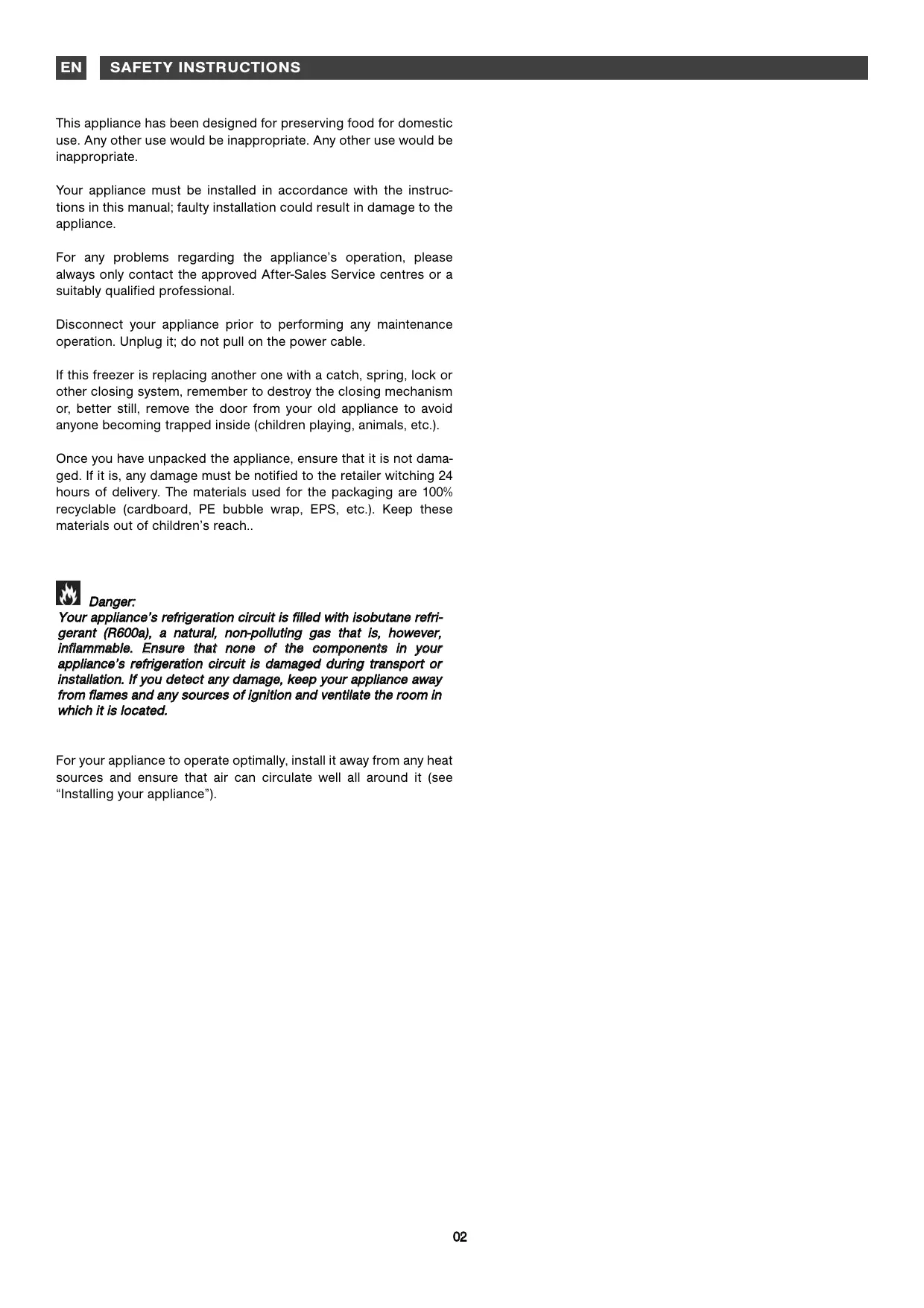 EN SAFETY INSTRUCTIONS

This appliance has been designed for preserving food for domestic use. Any other use would be inappropriate. Any other use would be inappropriate.

Your appliance must be installed in accordance with the instructions in this manual; faulty installation could result in damage to the appliance.

For any problems regarding the appliance's operation, please always only contact the approved After-Sales Service centres or a suitably qualified professional.

Disconnect your appliance prior to performing any maintenance operation. Unplug it; do not pull on the power cable.

If this freezer is replacing another one with a catch, spring, lock or other closing system, remember to destroy the closing mechanism or, better still, remove the door from your old appliance to avoid anyone becoming trapped inside (children playing, animals, etc.).

Once you have unpacked the appliance, ensure that it is not damaged. If it is, any damage must be notified to the retailer witching 24 hours of delivery. The materials used for the packaging are 100% recyclable (cardboard, PE bubble wrap, EPS, etc.). Keep these materials out of children's reach..

Danger:
Your appliance's refrigeration circuit is filled with isobutane refrigerant (R600a), a natural, non-polluting gas that is, however, inflammable. Ensure that none of the components in your appliance's refrigeration circuit is damaged during transport or installation. If you detect any damage, keep your appliance away from flames and any sources of ignition and ventilate the room in which it is located.

For your appliance to operate optimally, install it away from any heat sources and ensure that air can circulate well all around it (see "Installing your appliance").

02